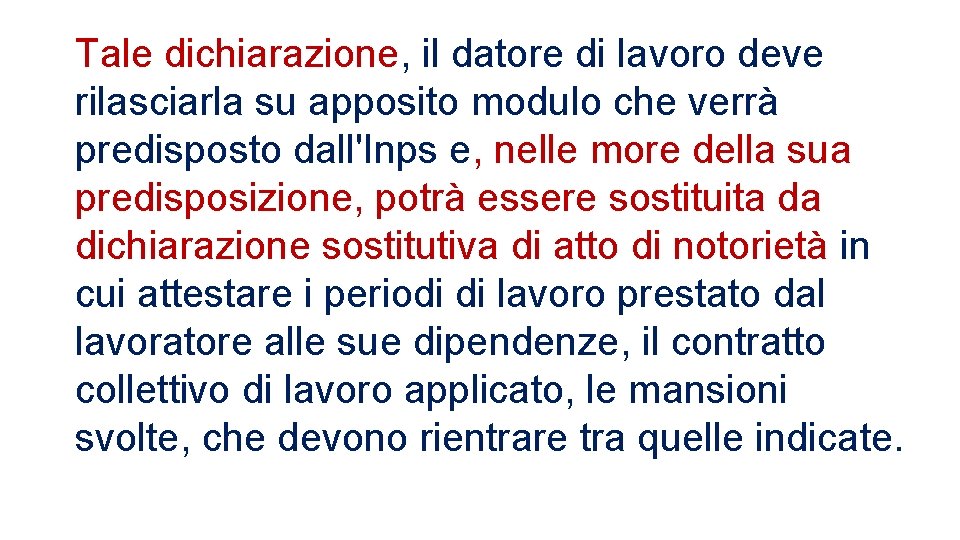 Tale dichiarazione, il datore di lavoro deve rilasciarla su apposito modulo che verrà predisposto dall'Inps e, nelle more della sua predisposizione, potrà essere sostituita da dichiarazione sostitutiva di atto di notorietà in cui attestare i periodi di lavoro prestato dal lavoratore alle sue dipendenze, il contratto collettivo di lavoro applicato, le mansioni svolte, che devono rientrare tra quelle indicate.